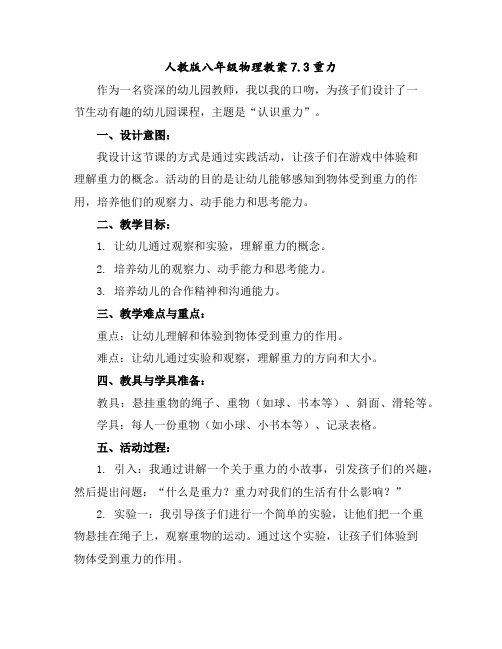 人教版八年级物理教案 7.3 重力

作为一名资深的幼儿园教师，我以我的口吻，为孩子们设计了一节生动有趣的幼儿园课程，主题是“认识重力”。

一、设计意图：

我设计这节课的方式是通过实践活动，让孩子们在游戏中体验和理解重力的概念。活动的目的是让幼儿能够感知到物体受到重力的作用，培养他们的观察力、动手能力和思考能力。

二、教学目标：

1. 让幼儿通过观察和实验，理解重力的概念。

2. 培养幼儿的观察力、动手能力和思考能力。

3. 培养幼儿的合作精神和沟通能力。

三、教学难点与重点：

重点：让幼儿理解和体验到物体受到重力的作用。

难点：让幼儿通过实验和观察，理解重力的方向和大小。

四、教具与学具准备：

教具：悬挂重物的绳子、重物（如球、书本等）、斜面、滑轮等。

学具：每人一份重物（如小球、小书本等）、记录表格。

五、活动过程：

1. 引入：我通过讲解一个关于重力的小故事，引发孩子们的兴趣，然后提出问题：“什么是重力？重力对我们的生活有什么影响？”

2. 实验一：我引导孩子们进行一个简单的实验，让他们把一个重物悬挂在绳子上，观察重物的运动。通过这个实验，让孩子们体验到物体受到重力的作用。